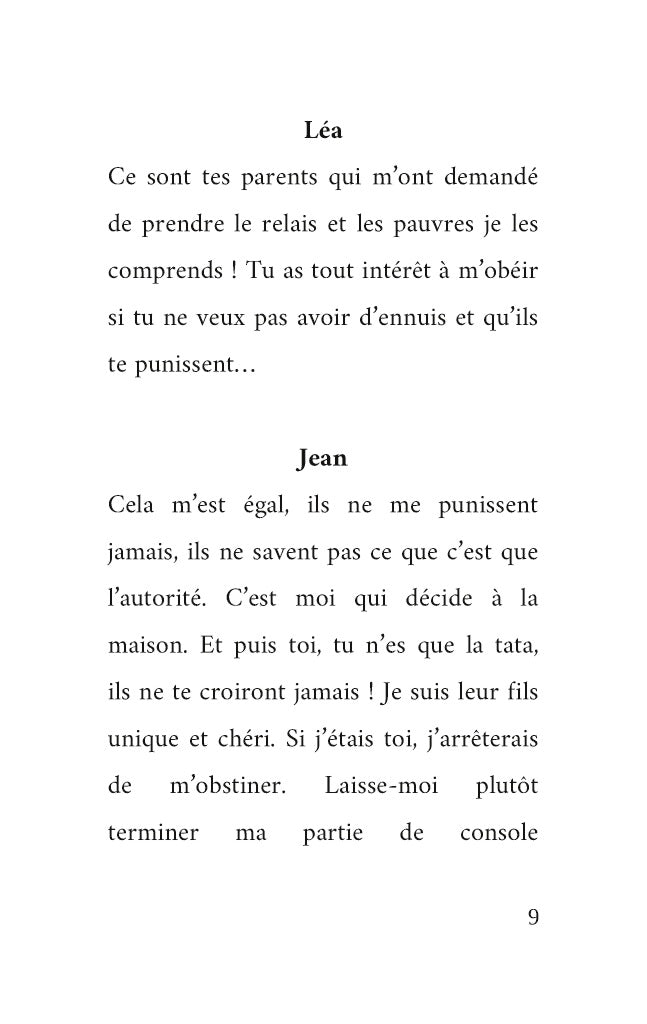 Léa

Ce sont tes parents qui m'ont demandé de prendre le relais et les pauvres je les comprends ! Tu as tout intérêt à m'obéir si tu ne veux pas avoir d'ennuis et qu'ils te punissent…

Jean

Cela m'est égal, ils ne me punissent jamais, ils ne savent pas ce que c'est que l'autorité. C'est moi qui décide à la maison. Et puis toi, tu n'es que la tata, ils ne te croiront jamais ! Je suis leur fils unique et chéri. Si j'étais toi, j'arrêterais de m'obstiner. Laisse-moi plutôt terminer ma partie de console

9